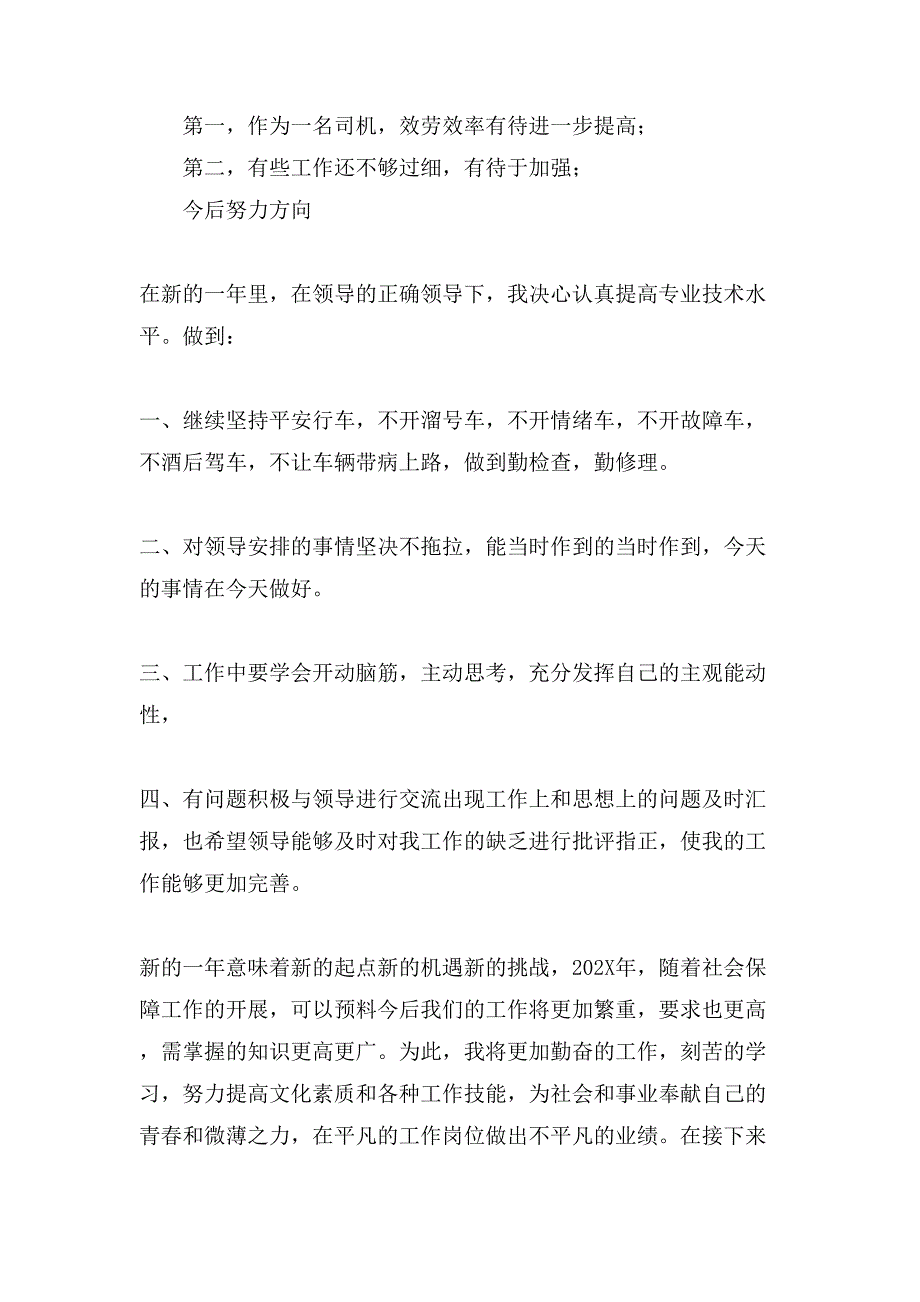 第一，作为一名司机，效劳效率有待进一步提高；

第二，有些工作还不够过细，有待于加强；

今后努力方向

在新的一年里，在领导的正确领导下，我决心认真提高专业技术水平。做到：

一、继续坚持平安行车，不开溜号车，不开情绪车，不开故障车，不酒后驾车，不让车辆带病上路，做到勤检查，勤修理。

二、对领导安排的事情坚决不拖拉，能当时作到的当时作到，今天的事情在今天做好。

三、工作中要学会开动脑筋，主动思考，充分发挥自己的主观能动性，

四、有问题积极与领导进行交流出现工作上和思想上的问题及时汇报，也希望领导能够及时对我工作的缺乏进行批评指正，使我的工作能够更加完善。

新的一年意味着新的起点新的机遇新的挑战，202X年，随着社会保障工作的开展，可以预料今后我们的工作将更加繁重，要求也更高，需掌握的知识更高更广。为此，我将更加勤奋的工作，刻苦的学习，努力提高文化素质和各种工作技能，为社会和事业奉献自己的青春和微薄之力，在平凡的工作岗位做出不平凡的业绩。在接下来